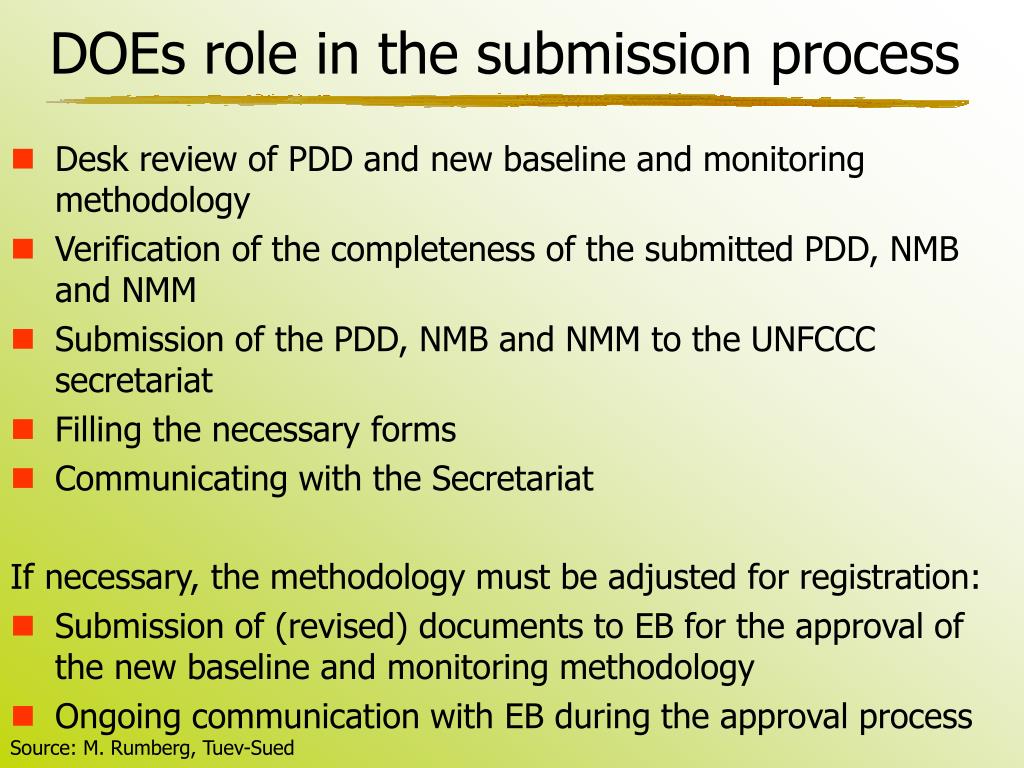 DOEs role in the submission process

- Desk review of PDD and new baseline and monitoring methodology
- Verification of the completeness of the submitted PDD, NMB and NMM
- Submission of the PDD, NMB and NMM to the UNFCCC secretariat
- Filling the necessary forms
- Communicating with the Secretariat

If necessary, the methodology must be adjusted for registration:

- Submission of (revised) documents to EB for the approval of the new baseline and monitoring methodology
- Ongoing communication with EB during the approval process

Source: M. Rumberg, Tuev-Sued